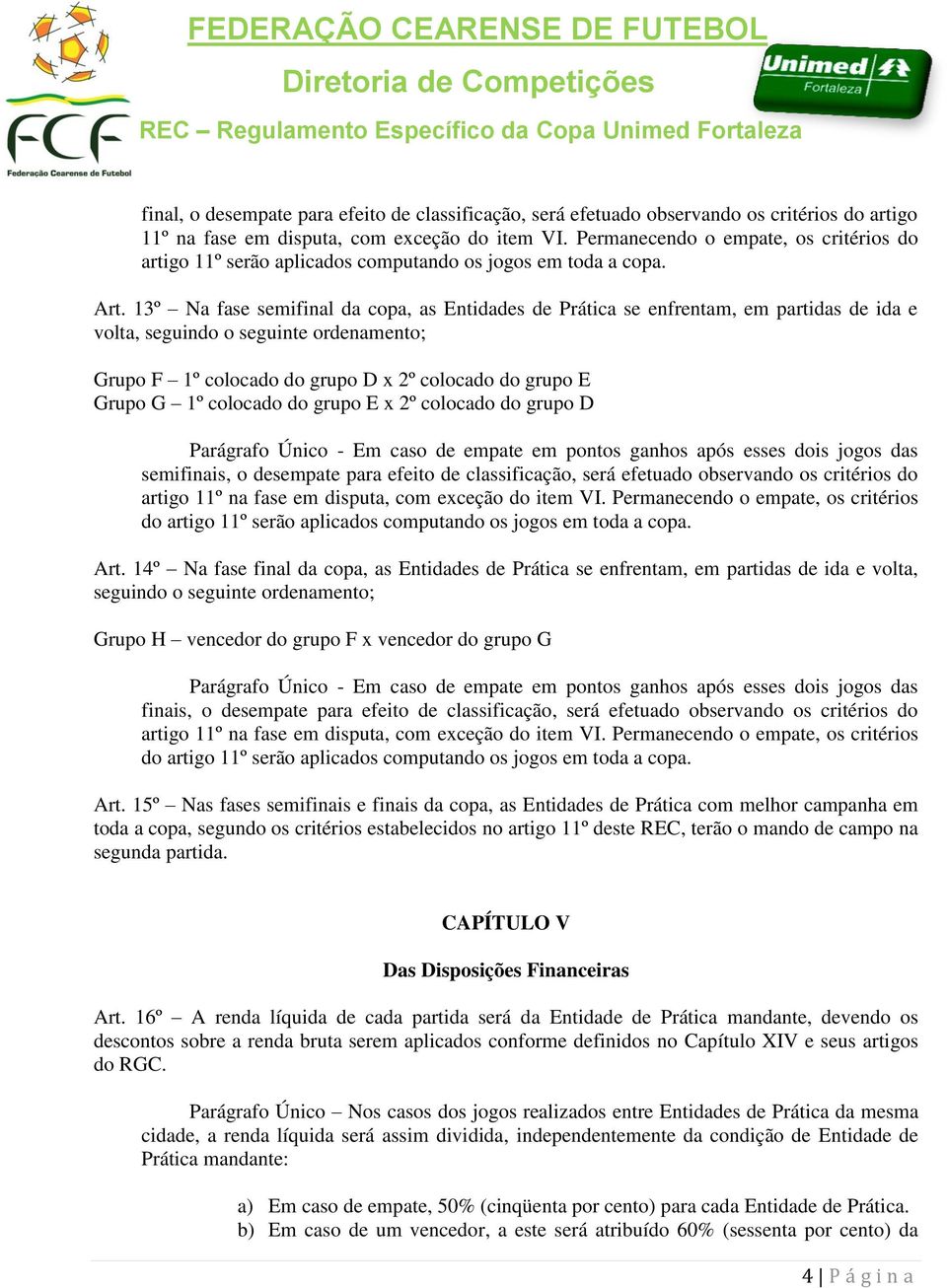 FCF
Federação Cearense de Futebol

FEDERAÇÃO CEARENSE DE FUTEBOL
Diretoria de Competições
REC – Regulamento Específico da Copa Unimed Fortaleza

Unimed Fortaleza

final, o desempate para efeito de classificação, será efetuado observando os critérios do artigo 11º na fase em disputa, com exceção do item VI. Permanecendo o empate, os critérios do artigo 11º serão aplicados computando os jogos em toda a copa.

Art. 13º – Na fase semifinal da copa, as Entidades de Prática se enfrentam, em partidas de ida e volta, seguindo o seguinte ordenamento;

Grupo F – 1º colocado do grupo D x 2º colocado do grupo E
Grupo G – 1º colocado do grupo E x 2º colocado do grupo D

Parágrafo Único - Em caso de empate em pontos ganhos após esses dois jogos das semifinais, o desempate para efeito de classificação, será efetuado observando os critérios do artigo 11º na fase em disputa, com exceção do item VI. Permanecendo o empate, os critérios do artigo 11º serão aplicados computando os jogos em toda a copa.

Art. 14º – Na fase final da copa, as Entidades de Prática se enfrentam, em partidas de ida e volta, seguindo o seguinte ordenamento;

Grupo H – vencedor do grupo F x vencedor do grupo G

Parágrafo Único - Em caso de empate em pontos ganhos após esses dois jogos das finais, o desempate para efeito de classificação, será efetuado observando os critérios do artigo 11º na fase em disputa, com exceção do item VI. Permanecendo o empate, os critérios do artigo 11º serão aplicados computando os jogos em toda a copa.

Art. 15º – Nas fases semifinais e finais da copa, as Entidades de Prática com melhor campanha em toda a copa, segundo os critérios estabelecidos no artigo 11º deste REC, terão o mando de campo na segunda partida.

CAPÍTULO V

Das Disposições Financeiras

Art. 16º – A renda líquida de cada partida será da Entidade de Prática mandante, devendo os descontos sobre a renda bruta serem aplicados conforme definidos no Capítulo XIV e seus artigos do RGC.

Parágrafo Único – Nos casos dos jogos realizados entre Entidades de Prática da mesma cidade, a renda líquida será assim dividida, independentemente da condição de Entidade de Prática mandante:

a) Em caso de empate, 50% (cinqüenta por cento) para cada Entidade de Prática.
b) Em caso de um vencedor, a este será atribuído 60% (sessenta por cento) da

4 | Página